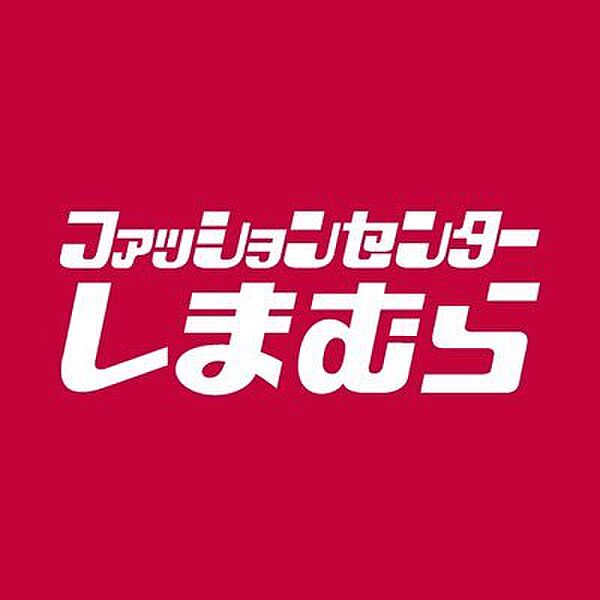 ファッションセンター
しまむら